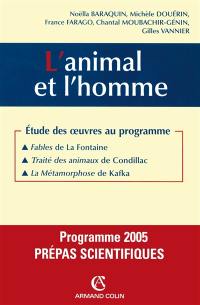 Noëlla BARAQUIN, Michèle DOUÉRIN, France FARAGO, Chantal MOUBACHIR-GÉNIN, Gilles VANNIER

L'animal et l'homme

Étude des œuvres au programme

▲ Fables de La Fontaine
▲ Traité des animaux de Condillac
▲ La Métamorphose de Kafka

Programme 2005
PRÉPAS SCIENTIFIQUES

AC
ARMAND COLIN